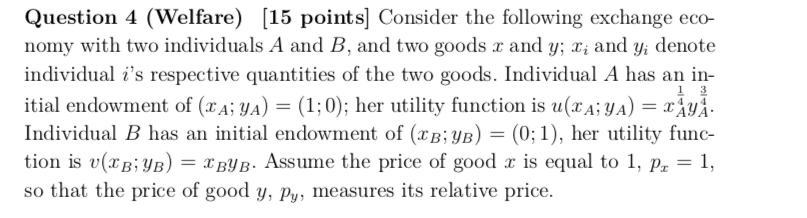 **Question 4 (Welfare)** [**15 points**] Consider the following exchange economy with two individuals $A$ and $B$, and two goods $x$ and $y$; $x_i$ and $y_i$ denote individual $i$'s respective quantities of the two goods. Individual $A$ has an initial endowment of $(x_A; y_A) = (1; 0)$; her utility function is $u(x_A; y_A) = x_A^{\frac{1}{4}} y_A^{\frac{3}{4}}$. Individual $B$ has an initial endowment of $(x_B; y_B) = (0; 1)$, her utility function is $v(x_B; y_B) = x_B y_B$. Assume the price of good $x$ is equal to 1, $p_x = 1$, so that the price of good $y$, $p_y$, measures its relative price.